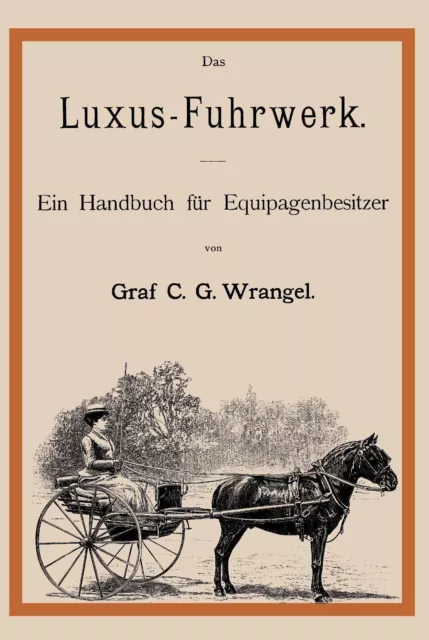 Das

Luxus-Fuhrwerk.

Ein Handbuch für Equipagenbesitzer

von

Graf C. G. Wrangel.